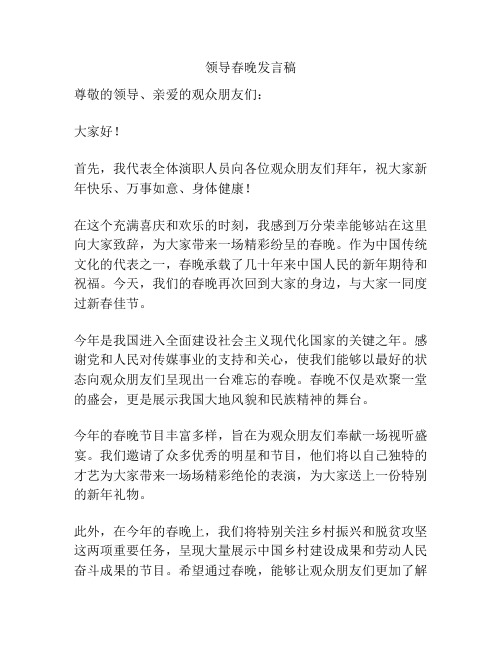 领导春晚发言稿

尊敬的领导、亲爱的观众朋友们：

大家好！

首先，我代表全体演职人员向各位观众朋友们拜年，祝大家新年快乐、万事如意、身体健康！

在这个充满喜庆和欢乐的时刻，我感到万分荣幸能够站在这里向大家致辞，为大家带来一场精彩纷呈的春晚。作为中国传统文化的代表之一，春晚承载了几十年来中国人民的新年期待和祝福。今天，我们的春晚再次回到大家的身边，与大家一同度过新春佳节。

今年是我国进入全面建设社会主义现代化国家的关键之年。感谢党和人民对传媒事业的支持和关心，使我们能够以最好的状态向观众朋友们呈现出一台难忘的春晚。春晚不仅是欢聚一堂的盛会，更是展示我国大地风貌和民族精神的舞台。

今年的春晚节目丰富多样，旨在为观众朋友们奉献一场视听盛宴。我们邀请了众多优秀的明星和节目，他们将以自己独特的才艺为大家带来一场场精彩绝伦的表演，为大家送上一份特别的新年礼物。

此外，在今年的春晚上，我们将特别关注乡村振兴和脱贫攻坚这两项重要任务，呈现大量展示中国乡村建设成果和劳动人民奋斗成果的节目。希望通过春晚，能够让观众朋友们更加了解